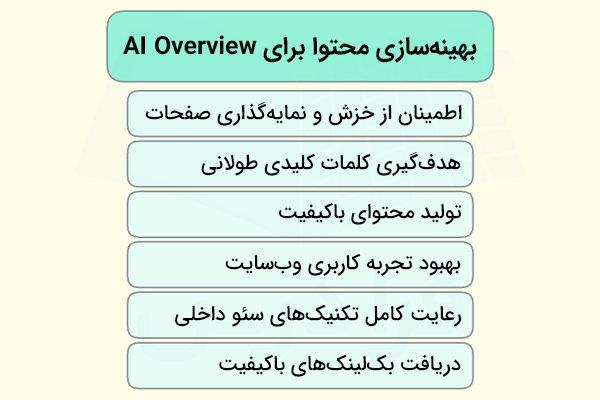 بهینه‌سازی محتوا برای AI Overview

اطمینان از خزش و نمایه‌گذاری صفحات

هدف‌گیری کلمات کلیدی طولانی

تولید محتوای باکیفیت

بهبود تجربه کاربری وب‌سایت

رعایت کامل تکنیک‌های سئو داخلی

دریافت بک‌لینک‌های باکیفیت